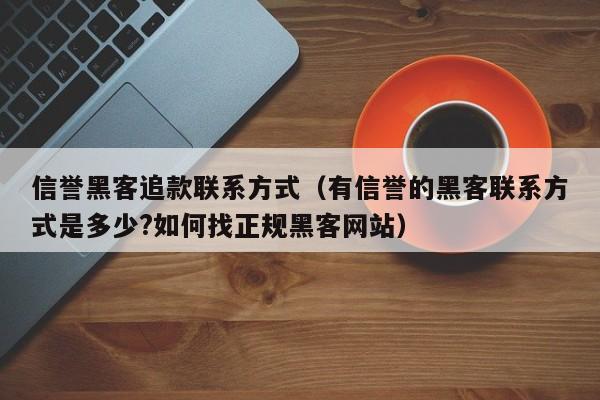 信誉黑客追款联系方式（有信誉的黑客联系方式是多少?如何找正规黑客网站）